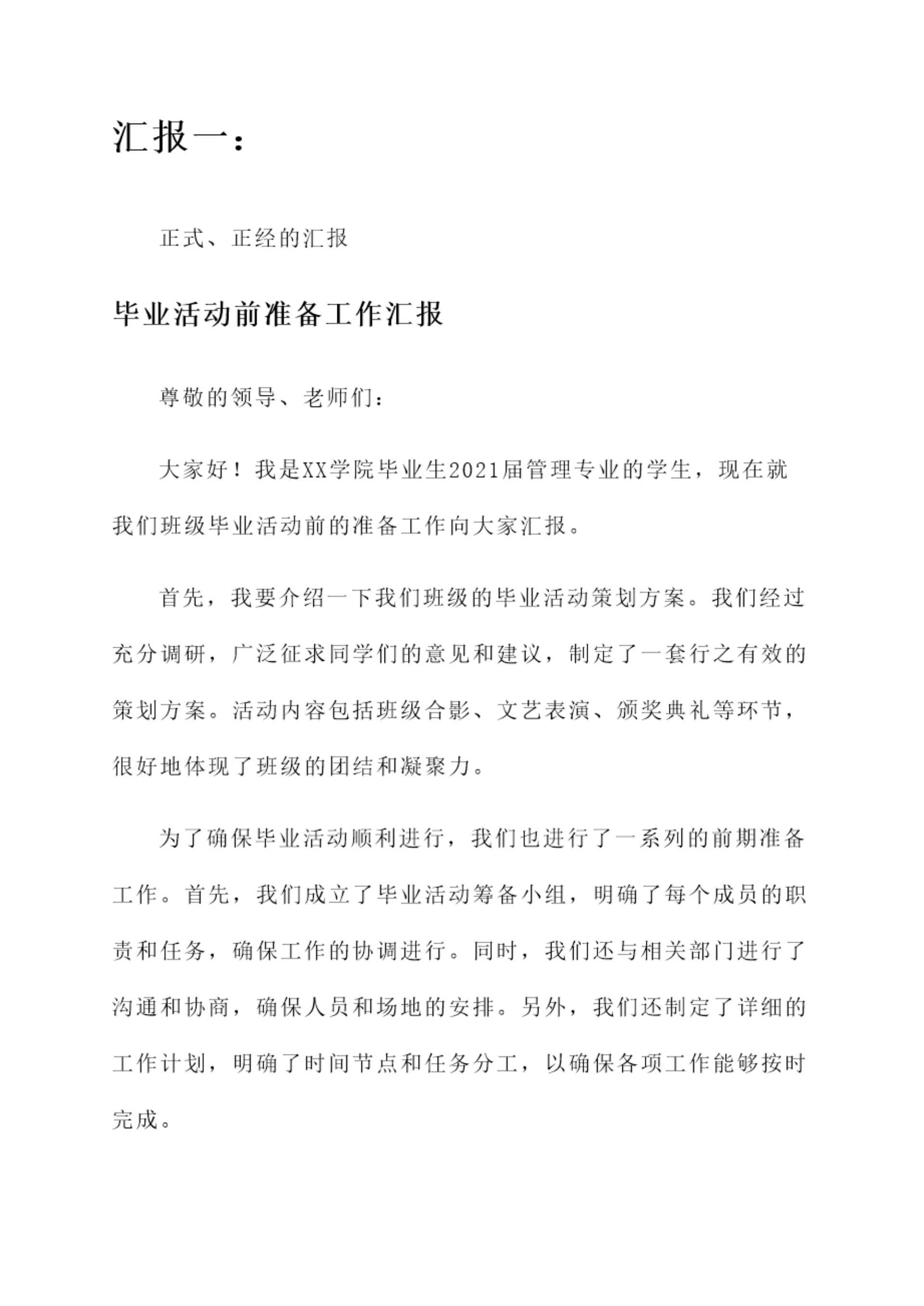 汇报一：

正式、正经的汇报

毕业活动前准备工作汇报

尊敬的领导、老师们：

大家好！我是XX学院毕业生2021届管理专业的学生，现在就我们班级毕业活动前的准备工作向大家汇报。

首先，我要介绍一下我们班级的毕业活动策划方案。我们经过充分调研，广泛征求同学们的意见和建议，制定了一套行之有效的策划方案。活动内容包括班级合影、文艺表演、颁奖典礼等环节，很好地体现了班级的团结和凝聚力。

为了确保毕业活动顺利进行，我们也进行了一系列的前期准备工作。首先，我们成立了毕业活动筹备小组，明确了每个成员的职责和任务，确保工作的协调进行。同时，我们还与相关部门进行了沟通和协商，确保人员和场地的安排。另外，我们还制定了详细的工作计划，明确了时间节点和任务分工，以确保各项工作能够按时完成。